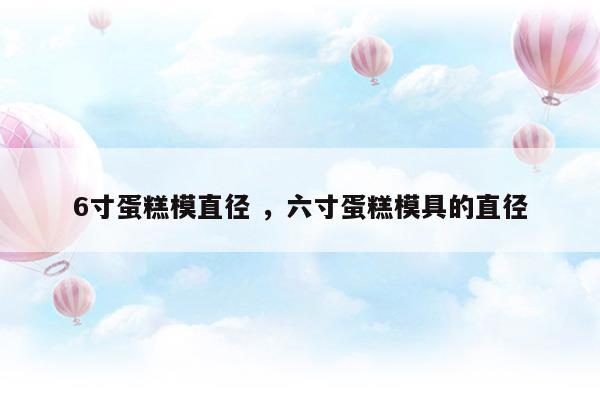 6寸蛋糕模直径 ，六寸蛋糕模具的直径